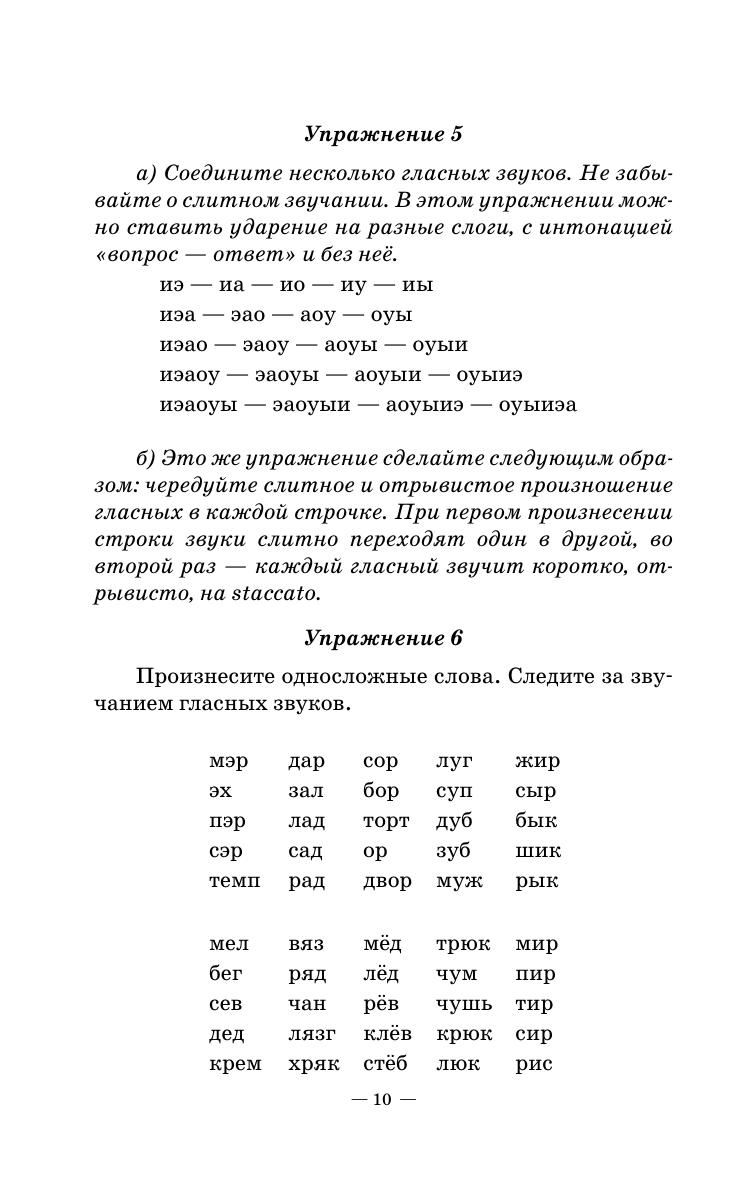 Упражнение 5

а) Соедините несколько гласных звуков. Не забывайте о слитном звучании. В этом упражнении можно ставить ударение на разные слоги, с интонацией «вопрос — ответ» и без неё.

иэ — иа — ио — иу — иы
иэа — эао — аоу — оуы
иэао — эаоу — аоуы — оуыи
иэаоу — эаоуы — аоуыи — оуыиэ
иэаоуы — эаоуыи — аоуыиэ — оуыиэа

б) Это же упражнение сделайте следующим образом: чередуйте слитное и отрывистое произношение гласных в каждой строчке. При первом произнесении строки звуки слитно переходят один в другой, во второй раз — каждый гласный звучит коротко, отрывисто, на staccato.

Упражнение 6

Произнесите односложные слова. Следите за звучанием гласных звуков.

| мэр | дар | сор | луг | жир |
|---|---|---|---|---|
| эх | зал | бор | суп | сыр |
| пэр | лад | торт | дуб | бык |
| сэр | сад | ор | зуб | шик |
| темп | рад | двор | муж | рык |

| мел | вяз | мёд | трюк | мир |
|---|---|---|---|---|
| бег | ряд | лёд | чум | пир |
| сев | чан | рёв | чушь | тир |
| дед | лязг | клёв | крюк | сир |
| крем | хряк | стёб | люк | рис |

— 10 —